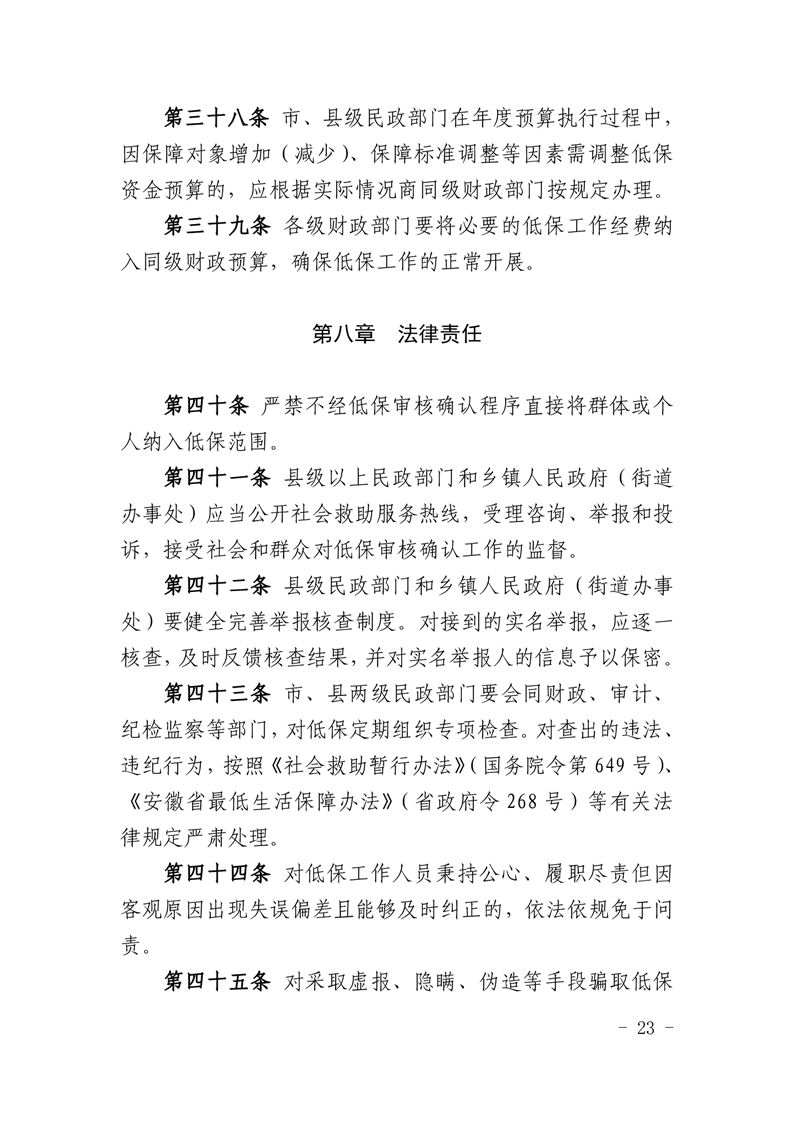 第三十八条 市、县级民政部门在年度预算执行过程中，因保障对象增加（减少）、保障标准调整等因素需调整低保资金预算的，应根据实际情况商同级财政部门按规定办理。

第三十九条 各级财政部门要将必要的低保工作经费纳入同级财政预算，确保低保工作的正常开展。

第八章 法律责任

第四十条 严禁不经低保审核确认程序直接将群体或个人纳入低保范围。

第四十一条 县级以上民政部门和乡镇人民政府（街道办事处）应当公开社会救助服务热线，受理咨询、举报和投诉，接受社会和群众对低保审核确认工作的监督。

第四十二条 县级民政部门和乡镇人民政府（街道办事处）要健全完善举报核查制度。对接到的实名举报，应逐一核查，及时反馈核查结果，并对实名举报人的信息予以保密。

第四十三条 市、县两级民政部门要会同财政、审计、纪检监察等部门，对低保定期组织专项检查。对查出的违法、违纪行为，按照《社会救助暂行办法》（国务院令第 649 号）、《安徽省最低生活保障办法》（省政府令 268 号）等有关法律规定严肃处理。

第四十四条 对低保工作人员秉持公心、履职尽责但因客观原因出现失误偏差且能够及时纠正的，依法依规免于问责。

第四十五条 对采取虚报、隐瞒、伪造等手段骗取低保

- 23 -